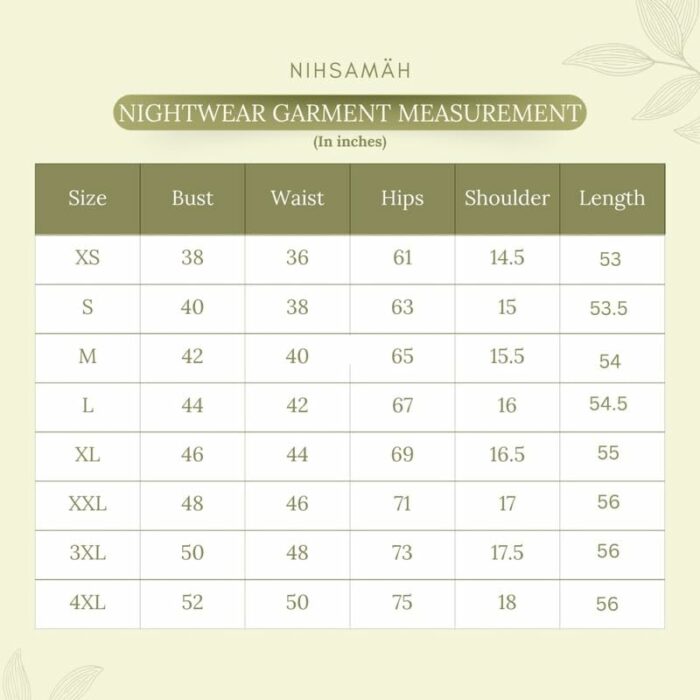 NIHSAMÄH

NIGHTWEAR GARMENT MEASUREMENT
(In inches)

| Size | Bust | Waist | Hips | Shoulder | Length |
|---|---|---|---|---|---|
| XS | 38 | 36 | 61 | 14.5 | 53 |
| S | 40 | 38 | 63 | 15 | 53.5 |
| M | 42 | 40 | 65 | 15.5 | 54 |
| L | 44 | 42 | 67 | 16 | 54.5 |
| XL | 46 | 44 | 69 | 16.5 | 55 |
| XXL | 48 | 46 | 71 | 17 | 56 |
| 3XL | 50 | 48 | 73 | 17.5 | 56 |
| 4XL | 52 | 50 | 75 | 18 | 56 |